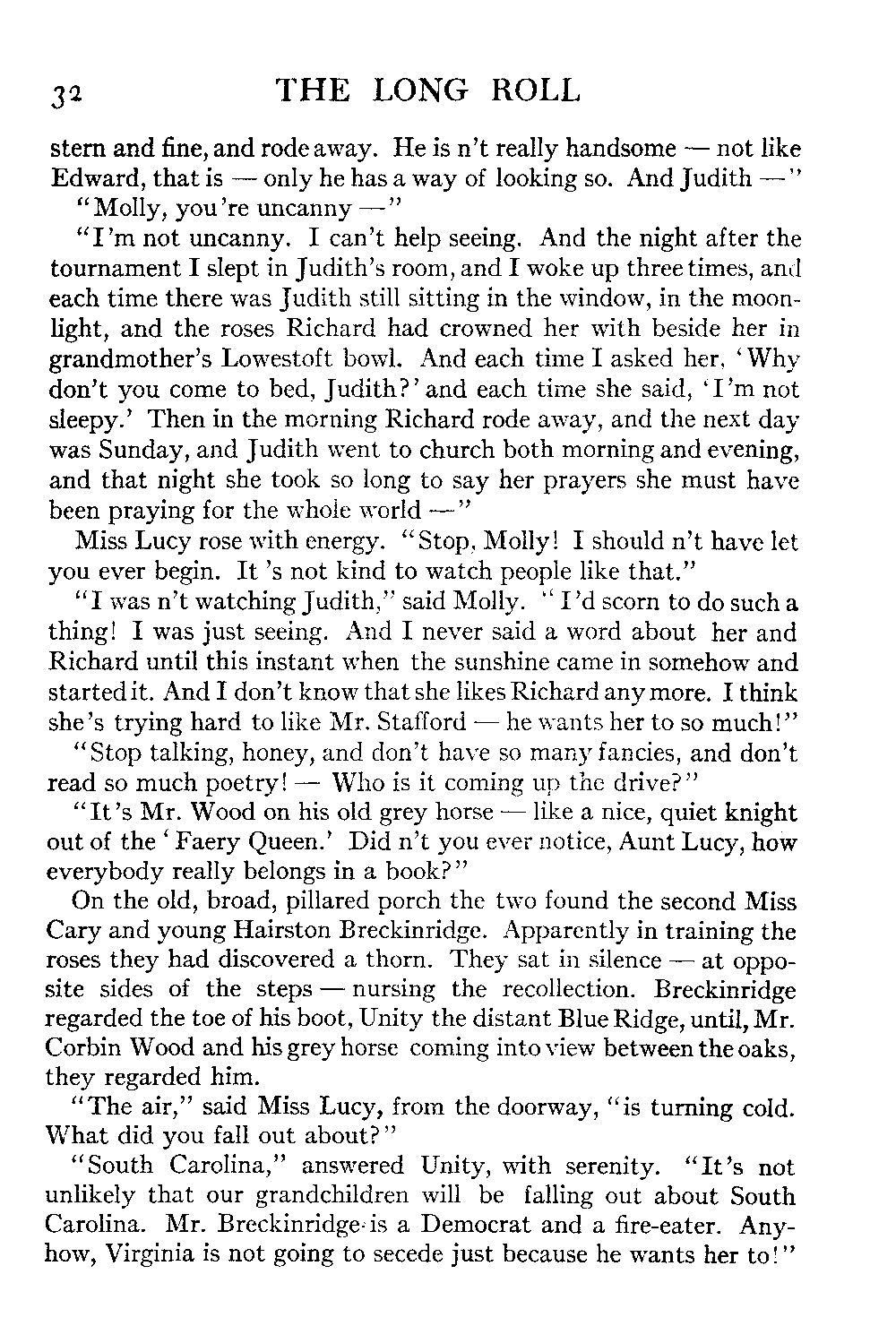 32 THE LONG ROLL

stern and fine, and rode away. He is n't really handsome — not like Edward, that is — only he has a way of looking so. And Judith —"

"Molly, you're uncanny —"

"I'm not uncanny. I can't help seeing. And the night after the tournament I slept in Judith's room, and I woke up three times, and each time there was Judith still sitting in the window, in the moonlight, and the roses Richard had crowned her with beside her in grandmother's Lowestoft bowl. And each time I asked her, 'Why don't you come to bed, Judith?' and each time she said, 'I'm not sleepy.' Then in the morning Richard rode away, and the next day was Sunday, and Judith went to church both morning and evening, and that night she took so long to say her prayers she must have been praying for the whole world —"

Miss Lucy rose with energy. "Stop, Molly! I should n't have let you ever begin. It 's not kind to watch people like that."

"I was n't watching Judith," said Molly. "I'd scorn to do such a thing! I was just seeing. And I never said a word about her and Richard until this instant when the sunshine came in somehow and started it. And I don't know that she likes Richard any more. I think she's trying hard to like Mr. Stafford — he wants her to so much!"

"Stop talking, honey, and don't have so many fancies, and don't read so much poetry! — Who is it coming up the drive?"

"It's Mr. Wood on his old grey horse — like a nice, quiet knight out of the 'Faery Queen.' Did n't you ever notice, Aunt Lucy, how everybody really belongs in a book?"

On the old, broad, pillared porch the two found the second Miss Cary and young Hairston Breckinridge. Apparently in training the roses they had discovered a thorn. They sat in silence — at opposite sides of the steps — nursing the recollection. Breckinridge regarded the toe of his boot, Unity the distant Blue Ridge, until, Mr. Corbin Wood and his grey horse coming into view between the oaks, they regarded him.

"The air," said Miss Lucy, from the doorway, "is turning cold. What did you fall out about?"

"South Carolina," answered Unity, with serenity. "It's not unlikely that our grandchildren will be falling out about South Carolina. Mr. Breckinridge is a Democrat and a fire-eater. Anyhow, Virginia is not going to secede just because he wants her to!"